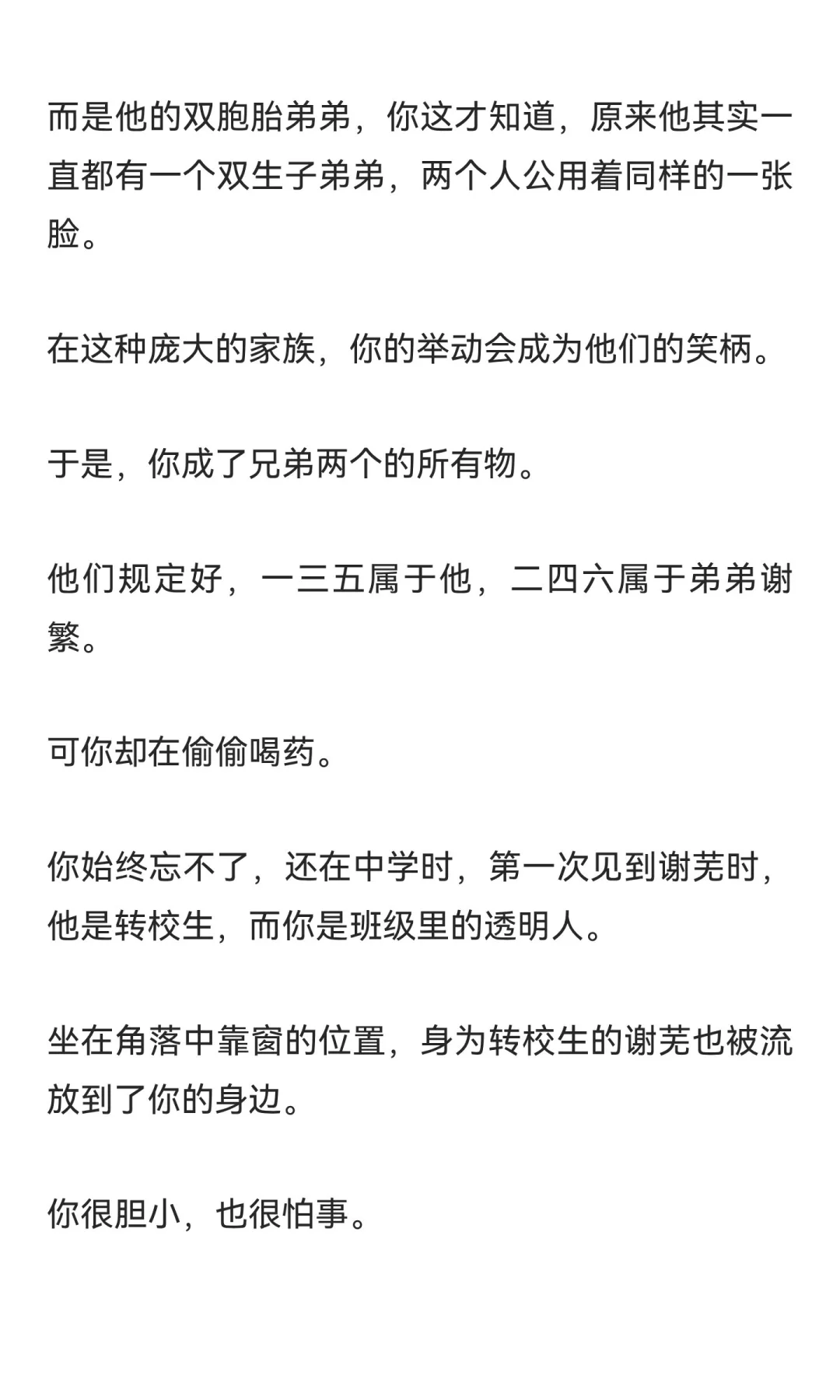 而是他的双胞胎弟弟，你这才知道，原来他其实一直都有一个双生子弟弟，两个人公用着同样的一张脸。

在这种庞大的家族，你的举动会成为他们的笑柄。

于是，你成了兄弟两个的所有物。

他们规定好，一三五属于他，二四六属于弟弟谢繁。

可你却在偷偷喝药。

你始终忘不了，还在中学时，第一次见到谢芜时，他是转校生，而你是班级里的透明人。

坐在角落中靠窗的位置，身为转校生的谢芜也被流放到了你的身边。

你很胆小，也很怕事。